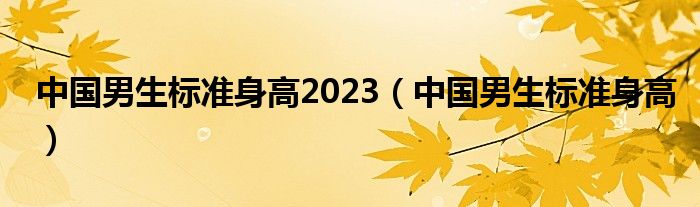 中国男生标准身高2023（中国男生标准身高）